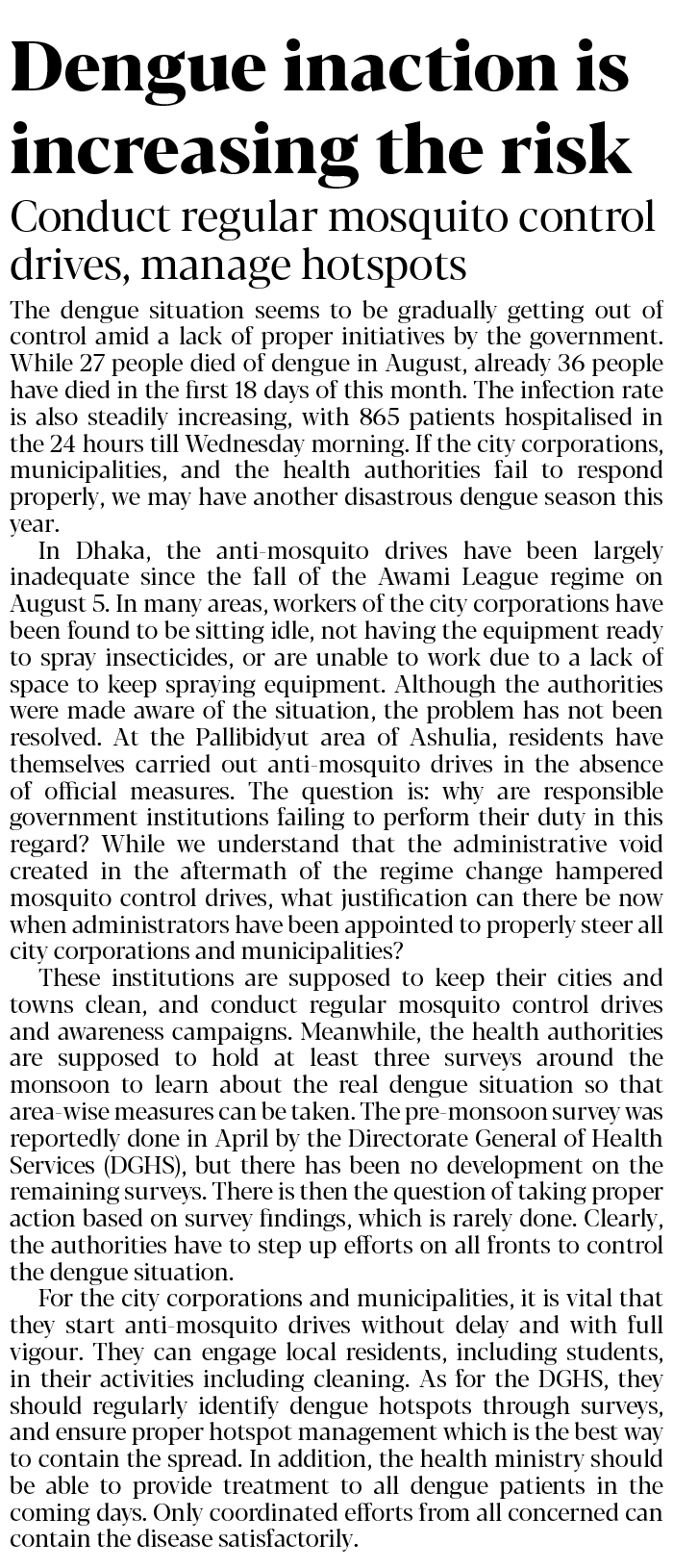 Dengue inaction is increasing the risk

Conduct regular mosquito control drives, manage hotspots

The dengue situation seems to be gradually getting out of control amid a lack of proper initiatives by the government. While 27 people died of dengue in August, already 36 people have died in the first 18 days of this month. The infection rate is also steadily increasing, with 865 patients hospitalised in the 24 hours till Wednesday morning. If the city corporations, municipalities, and the health authorities fail to respond properly, we may have another disastrous dengue season this year.

In Dhaka, the anti-mosquito drives have been largely inadequate since the fall of the Awami League regime on August 5. In many areas, workers of the city corporations have been found to be sitting idle, not having the equipment ready to spray insecticides, or are unable to work due to a lack of space to keep spraying equipment. Although the authorities were made aware of the situation, the problem has not been resolved. At the Pallibidyut area of Ashulia, residents have themselves carried out anti-mosquito drives in the absence of official measures. The question is: why are responsible government institutions failing to perform their duty in this regard? While we understand that the administrative void created in the aftermath of the regime change hampered mosquito control drives, what justification can there be now when administrators have been appointed to properly steer all city corporations and municipalities?

These institutions are supposed to keep their cities and towns clean, and conduct regular mosquito control drives and awareness campaigns. Meanwhile, the health authorities are supposed to hold at least three surveys around the monsoon to learn about the real dengue situation so that area-wise measures can be taken. The pre-monsoon survey was reportedly done in April by the Directorate General of Health Services (DGHS), but there has been no development on the remaining surveys. There is then the question of taking proper action based on survey findings, which is rarely done. Clearly, the authorities have to step up efforts on all fronts to control the dengue situation.

For the city corporations and municipalities, it is vital that they start anti-mosquito drives without delay and with full vigour. They can engage local residents, including students, in their activities including cleaning. As for the DGHS, they should regularly identify dengue hotspots through surveys, and ensure proper hotspot management which is the best way to contain the spread. In addition, the health ministry should be able to provide treatment to all dengue patients in the coming days. Only coordinated efforts from all concerned can contain the disease satisfactorily.